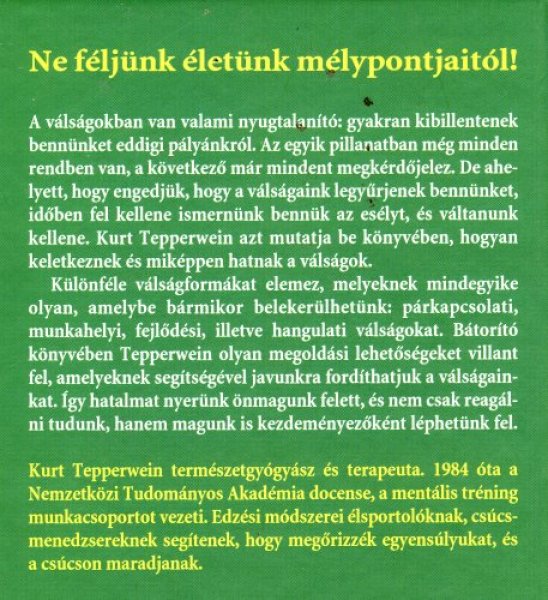 Ne féljünk életünk mélypontjaitól!

A válságokban van valami nyugtalanító: gyakran kibillentenek bennünket eddigi pályánkról. Az egyik pillanatban még minden rendben van, a következő már mindent megkérdőjelez. De ahelyett, hogy engedjük, hogy a válságaink legyűrjenek bennünket, időben fel kellene ismernünk bennük az esélyt, és váltanunk kellene. Kurt Tepperwein azt mutatja be könyvében, hogyan keletkeznek és miképpen hatnak a válságok.

Különféle válságformákat elemez, melyeknek mindegyike olyan, amelybe bármikor belekerülhetünk: párkapcsolati, munkahelyi, fejlődési, illetve hangulati válságokat. Bátorító könyvében Tepperwein olyan megoldási lehetőségeket villant fel, amelyeknek segítségével javunkra fordíthatjuk a válságainkat. Így hatalmat nyerünk önmagunk felett, és nem csak reagálni tudunk, hanem magunk is kezdeményezőként léphetünk fel.

Kurt Tepperwein természetgyógyász és terapeuta. 1984 óta a Nemzetközi Tudományos Akadémia docense, a mentális tréning munkacsoportot vezeti. Edzési módszerei élsportolóknak, csúcsmenedzsereknek segítenek, hogy megőrizzék egyensúlyukat, és a csúcson maradjanak.